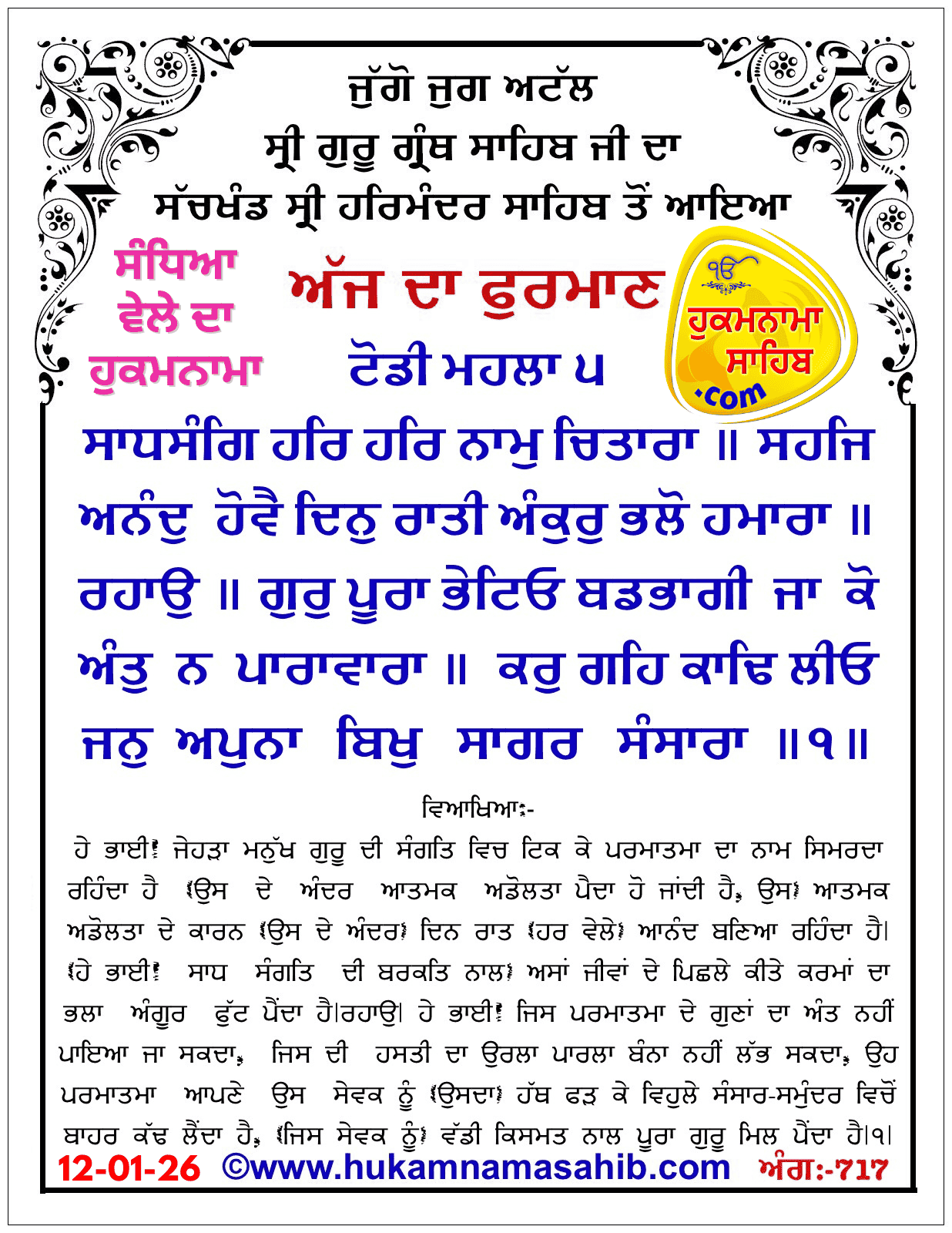 ਜੁੱਗੋ ਜੁਗ ਅਟੱਲ
ਸ੍ਰੀ ਗੁਰੂ ਗ੍ਰੰਥ ਸਾਹਿਬ ਜੀ ਦਾ
ਸੱਚਖੰਡ ਸ੍ਰੀ ਹਰਿਮੰਦਰ ਸਾਹਿਬ ਤੋਂ ਆਇਆ

ਸੰਧਿਆ ਵੇਲੇ ਦਾ ਹੁਕਮਨਾਮਾ

ਅੱਜ ਦਾ ਫੁਰਮਾਨ

ੴ
ਹੁਕਮਨਾਮਾ ਸਾਹਿਬ .com

ਟੋਡੀ ਮਹਲਾ ੫

ਸਾਧਸੰਗਿ ਹਰਿ ਹਰਿ ਨਾਮੁ ਚਿਤਾਰਾ ॥ ਸਹਜਿ ਅਨੰਦੁ ਹੋਵੈ ਦਿਨੁ ਰਾਤੀ ਅੰਕੁਰੁ ਭਲੋ ਹਮਾਰਾ ॥ ਰਹਾਉ ॥ ਗੁਰੁ ਪੂਰਾ ਭੇਟਿਓ ਬਡਭਾਗੀ ਜਾ ਕੋ ਅੰਤੁ ਨ ਪਾਰਾਵਾਰਾ ॥ ਕਰੁ ਗਹਿ ਕਾਢਿ ਲੀਓ ਜਨੁ ਅਪੁਨਾ ਬਿਖੁ ਸਾਗਰ ਸੰਸਾਰਾ ॥੧॥

ਵਿਆਖਿਆ:-
ਹੇ ਭਾਈ! ਜੇਹੜਾ ਮਨੁੱਖ ਗੁਰੂ ਦੀ ਸੰਗਤਿ ਵਿਚ ਟਿਕ ਕੇ ਪਰਮਾਤਮਾ ਦਾ ਨਾਮ ਸਿਮਰਦਾ ਰਹਿੰਦਾ ਹੈ (ਉਸ ਦੇ ਅੰਦਰ ਆਤਮਕ ਅਡੋਲਤਾ ਪੈਦਾ ਹੋ ਜਾਂਦੀ ਹੈ, ਉਸ) ਆਤਮਕ ਅਡੋਲਤਾ ਦੇ ਕਾਰਨ (ਉਸ ਦੇ ਅੰਦਰ) ਦਿਨ ਰਾਤ (ਹਰ ਵੇਲੇ) ਆਨੰਦ ਬਣਿਆ ਰਹਿੰਦਾ ਹੈ। (ਹੇ ਭਾਈ! ਸਾਧ ਸੰਗਤਿ ਦੀ ਬਰਕਤਿ ਨਾਲ) ਅਸਾਂ ਜੀਵਾਂ ਦੇ ਪਿਛਲੇ ਕੀਤੇ ਕਰਮਾਂ ਦਾ ਭਲਾ ਅੰਗੂਰ ਫੁੱਟ ਪੈਂਦਾ ਹੈ।ਰਹਾਉ। ਹੇ ਭਾਈ! ਜਿਸ ਪਰਮਾਤਮਾ ਦੇ ਗੁਣਾਂ ਦਾ ਅੰਤ ਨਹੀਂ ਪਾਇਆ ਜਾ ਸਕਦਾ, ਜਿਸ ਦੀ ਹਸਤੀ ਦਾ ਉਰਲਾ ਪਾਰਲਾ ਬੰਨਾ ਨਹੀਂ ਲੱਭ ਸਕਦਾ, ਉਹ ਪਰਮਾਤਮਾ ਆਪਣੇ ਉਸ ਸੇਵਕ ਨੂੰ (ਉਸਦਾ) ਹੱਥ ਫੜ ਕੇ ਵਿਹੁਲੇ ਸੰਸਾਰ-ਸਮੁੰਦਰ ਵਿਚੋਂ ਬਾਹਰ ਕੱਢ ਲੈਂਦਾ ਹੈ, (ਜਿਸ ਸੇਵਕ ਨੂੰ) ਵੱਡੀ ਕਿਸਮਤ ਨਾਲ ਪੂਰਾ ਗੁਰੂ ਮਿਲ ਪੈਂਦਾ ਹੈ।੧।

12-01-26 ©www.hukamnamasahib.com ਅੰਗ:-717